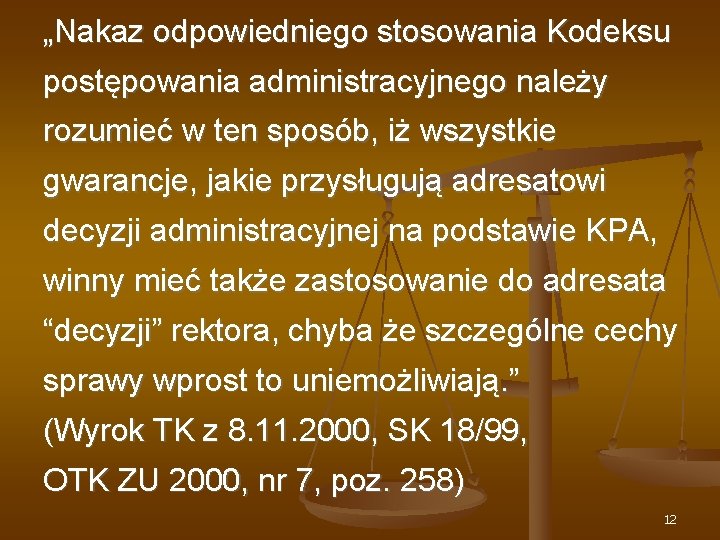 „Nakaz odpowiedniego stosowania Kodeksu postępowania administracyjnego należy rozumieć w ten sposób, iż wszystkie gwarancje, jakie przysługują adresatowi decyzji administracyjnej na podstawie KPA, winny mieć także zastosowanie do adresata “decyzji” rektora, chyba że szczególne cechy sprawy wprost to uniemożliwiają.”
(Wyrok TK z 8.11.2000, SK 18/99, OTK ZU 2000, nr 7, poz. 258)

12